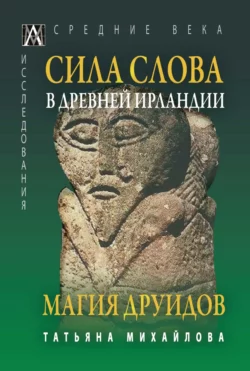 СРЕДНИЕ ВЕКА

ИССЛЕДОВАНИЯ

СИЛА СЛОВА
В ДРЕВНЕЙ ИРЛАНДИИ

МАГИЯ ДРУИДОВ

ТАТЬЯНА МИХАЙЛОВА